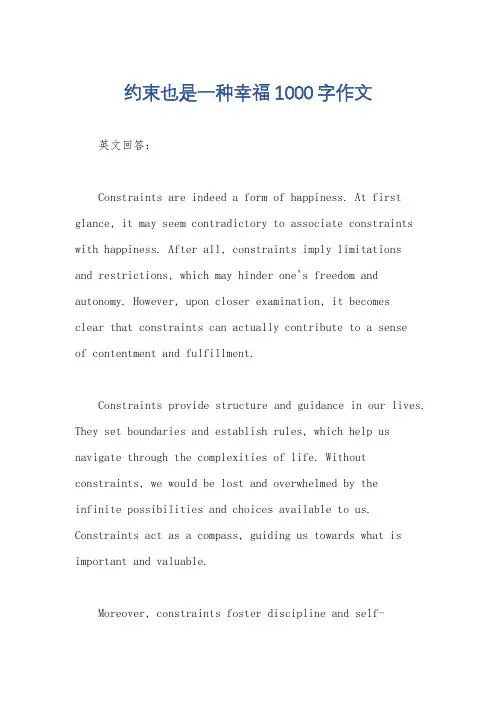 约束也是一种幸福1000字作文

英文回答：

Constraints are indeed a form of happiness. At first glance, it may seem contradictory to associate constraints with happiness. After all, constraints imply limitations and restrictions, which may hinder one's freedom and autonomy. However, upon closer examination, it becomes clear that constraints can actually contribute to a sense of contentment and fulfillment.

Constraints provide structure and guidance in our lives. They set boundaries and establish rules, which help us navigate through the complexities of life. Without constraints, we would be lost and overwhelmed by the infinite possibilities and choices available to us. Constraints act as a compass, guiding us towards what is important and valuable.

Moreover, constraints foster discipline and self-